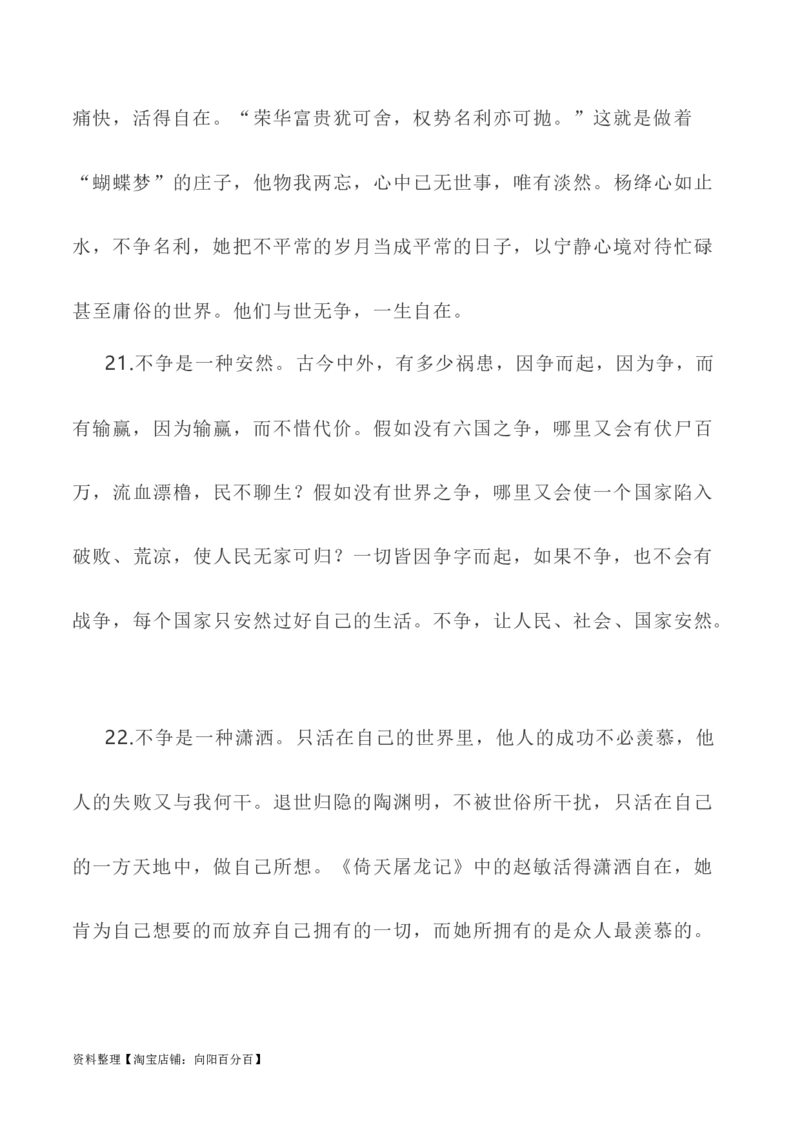 痛快，活得自在。“荣华富贵犹可舍，权势名利亦可抛。”这就是做着“蝴蝶梦”的庄子，他物我两忘，心中已无世事，唯有淡然。杨绛心如止水，不争名利，她把不平常的岁月当成平常的日子，以宁静心境对待忙碌甚至庸俗的世界。他们与世无争，一生自在。

21.不争是一种安然。古今中外，有多少祸患，因争而起，因为争，而有输赢，因为输赢，而不惜代价。假如没有六国之争，哪里又会有伏尸百万，流血漂橹，民不聊生？假如没有世界之争，哪里又会使一个国家陷入破败、荒凉，使人民无家可归？一切皆因争字而起，如果不争，也不会有战争，每个国家只安然过好自己的生活。不争，让人民、社会、国家安然。

22.不争是一种潇洒。只活在自己的世界里，他人的成功不必羡慕，他人的失败又与我何干。退世归隐的陶渊明，不被世俗所干扰，只活在自己的一方天地中，做自己所想。《倚天屠龙记》中的赵敏活得潇洒自在，她肯为自己想要的而放弃自己拥有的一切，而她所拥有的是众人最羡慕的。

资料整理【淘宝店铺：向阳百分百】